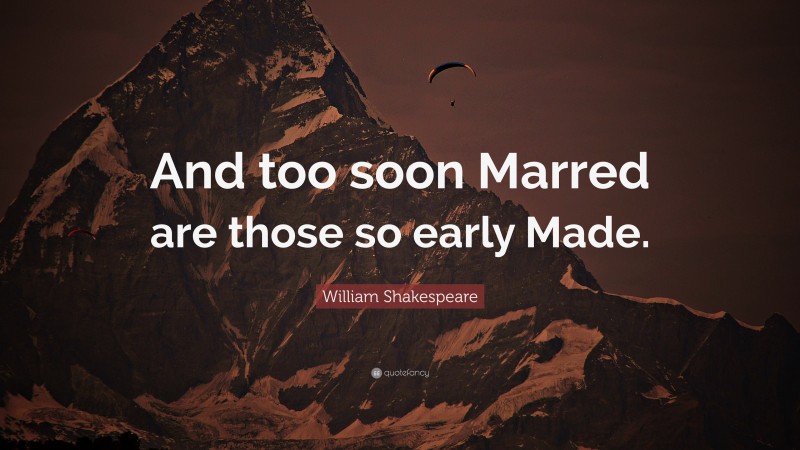 And too soon Marred are those so early Made.

William Shakespeare

quotefancy